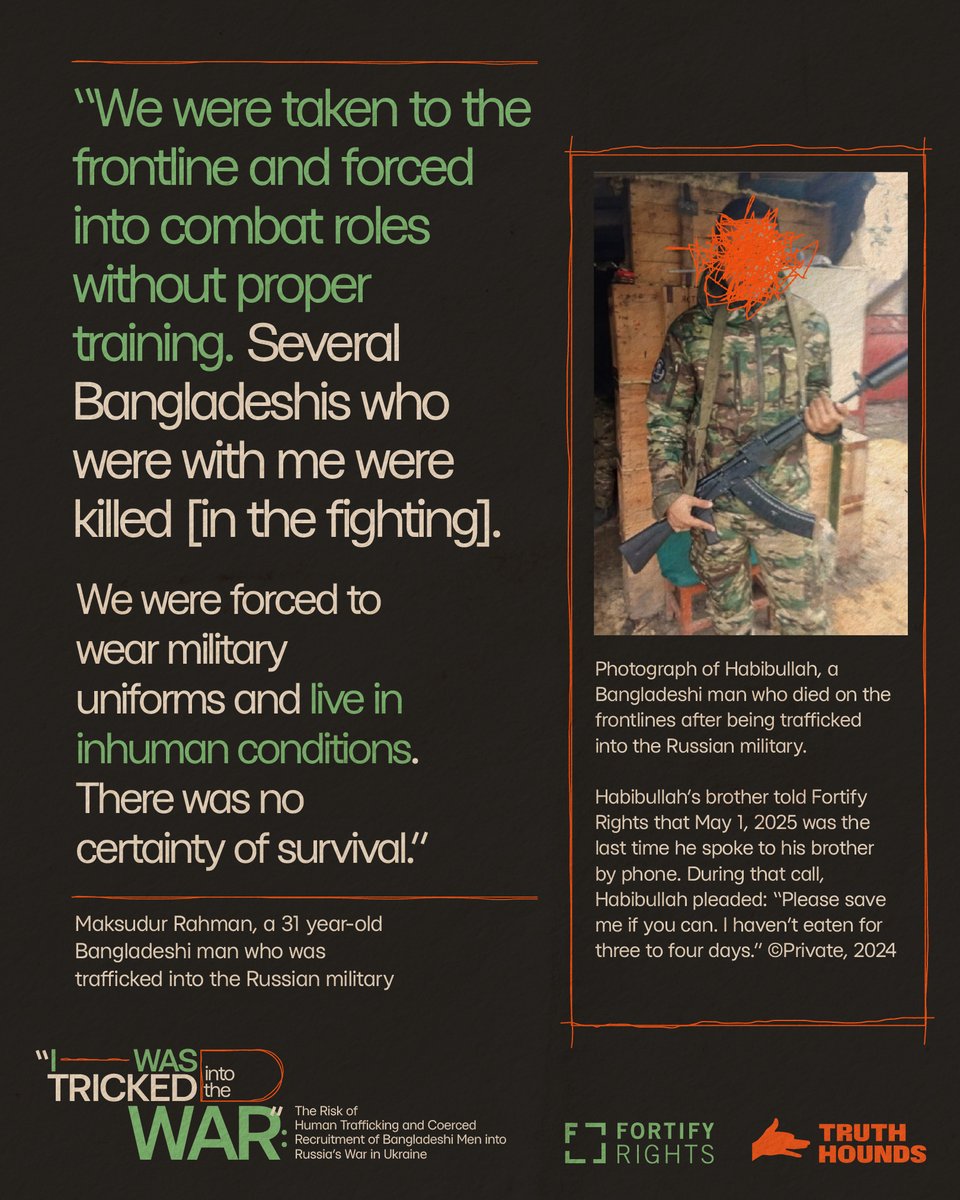 "We were taken to the frontline and forced into combat roles without proper training. Several Bangladeshis who were with me were killed [in the fighting].

We were forced to wear military uniforms and live in inhuman conditions. There was no certainty of survival."

Maksudur Rahman, a 31 year-old Bangladeshi man who was trafficked into the Russian military

Photograph of Habibullah, a Bangladeshi man who died on the frontlines after being trafficked into the Russian military.

Habibullah's brother told Fortify Rights that May 1, 2025 was the last time he spoke to his brother by phone. During that call, Habibullah pleaded: "Please save me if you can. I haven't eaten for three to four days." ©Private, 2024

"I WAS TRICKED into the WAR": The Risk of Human Trafficking and Coerced Recruitment of Bangladeshi Men into Russia's War in Ukraine

FORTIFY RIGHTS

TRUTH HOUNDS